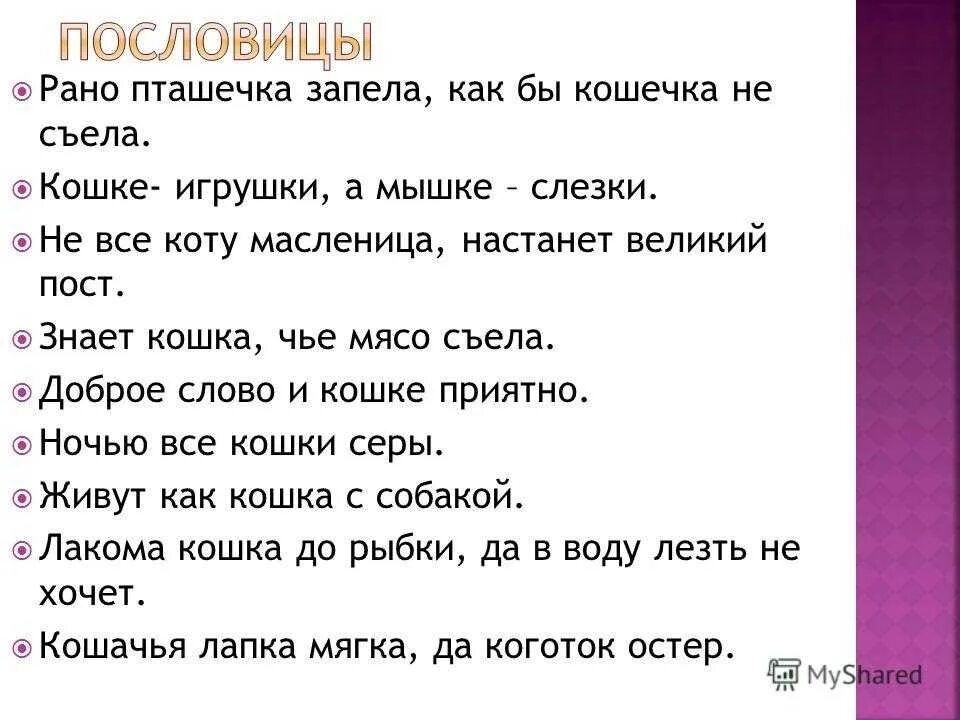 ПОСЛОВИЦЫ

Рано пташечка запела, как бы кошечка не съела.

Кошке- игрушки, а мышке – слезки.

Не все коту масленица, настанет великий пост.

Знает кошка, чье мясо съела.

Доброе слово и кошке приятно.

Ночью все кошки серы.

Живут как кошка с собакой.

Лакома кошка до рыбки, да в воду лезть не хочет.

Кошачья лапка мягка, да коготок остер.

MyShared